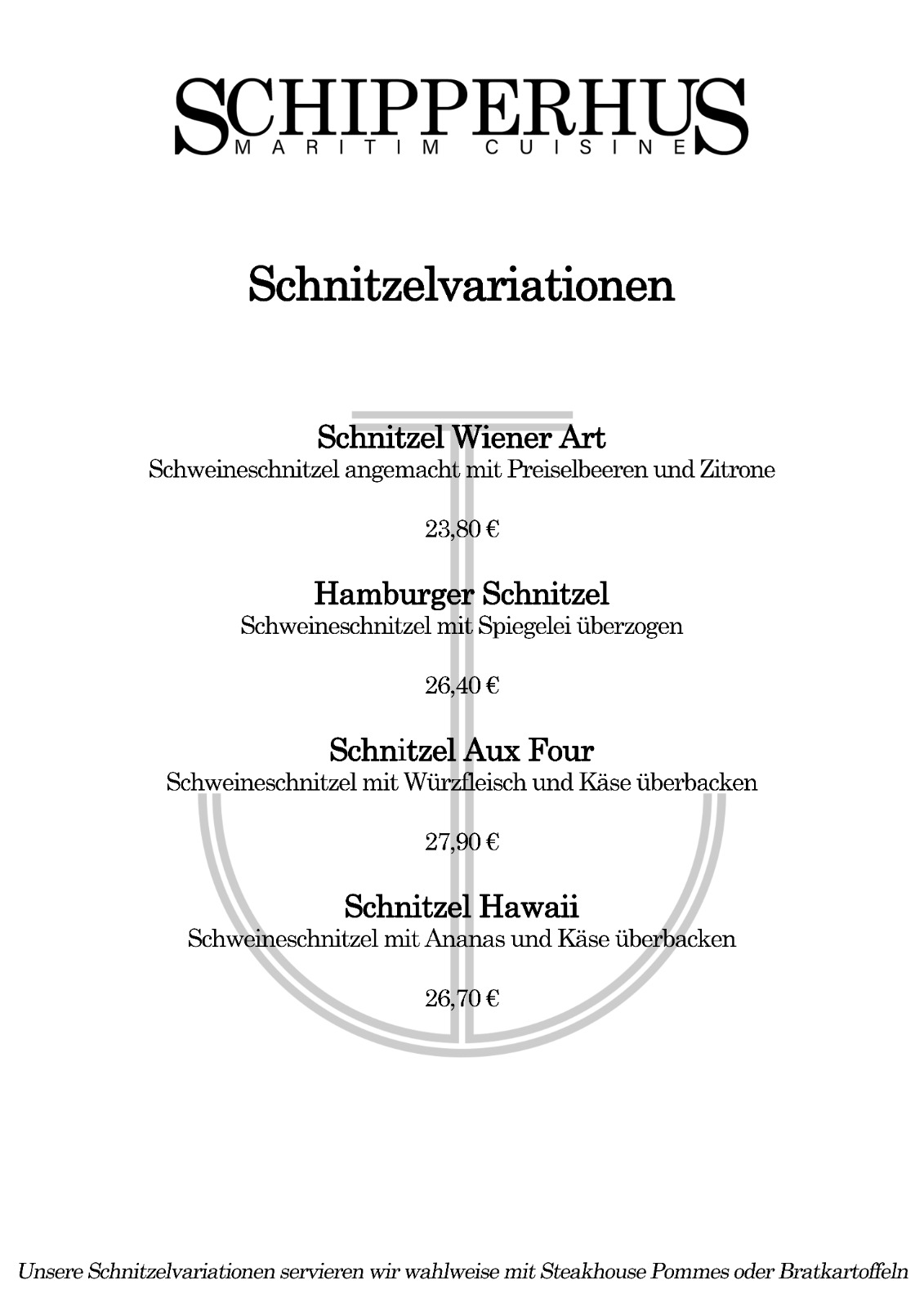 SCHIPPERHUS
MARITIM CUISINE

Schnitzelvariationen

Schnitzel Wiener Art
Schweineschnitzel angemacht mit Preiselbeeren und Zitrone

23,80 €

Hamburger Schnitzel
Schweineschnitzel mit Spiegelei überzogen

26,40 €

Schnitzel Aux Four
Schweineschnitzel mit Würzfleisch und Käse überbacken

27,90 €

Schnitzel Hawaii
Schweineschnitzel mit Ananas und Käse überbacken

26,70 €

Unsere Schnitzelvariationen servieren wir wahlweise mit Steakhouse Pommes oder Bratkartoffeln